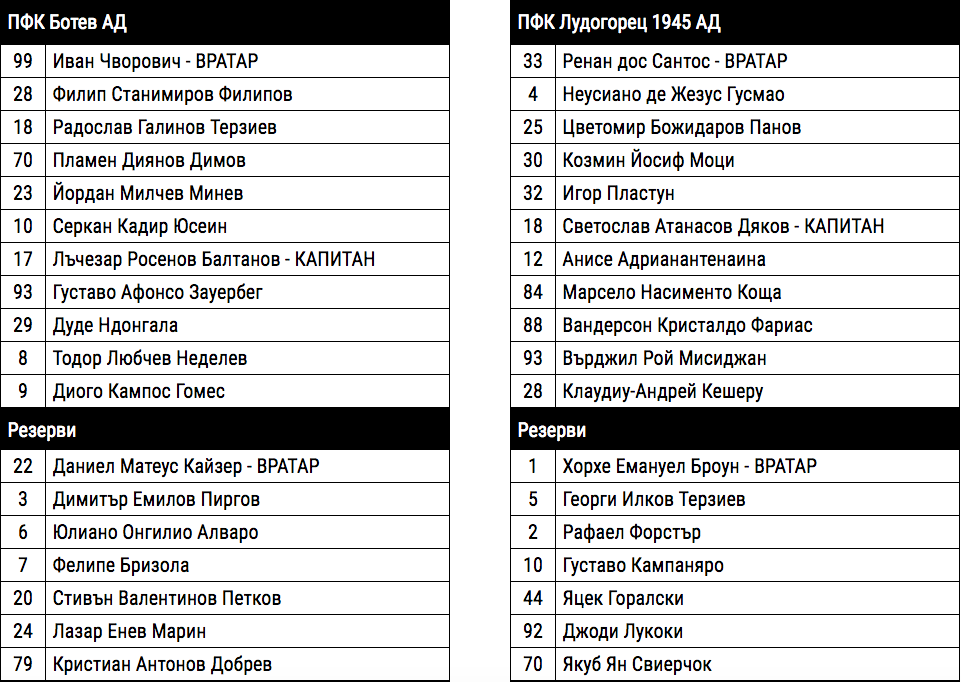 | ПФК Ботев АД | |
|---|---|
| 99 | Иван Чворович - ВРАТАР |
| 28 | Филип Станимиров Филипов |
| 18 | Радослав Галинов Терзиев |
| 70 | Пламен Диянов Димов |
| 23 | Йордан Милчев Минев |
| 10 | Серкан Кадир Юсеин |
| 17 | Лъчезар Росенов Балтанов - КАПИТАН |
| 93 | Густаво Афонсо Зауербег |
| 29 | Дуде Ндонгала |
| 8 | Тодор Любчев Неделев |
| 9 | Диого Кампос Гомес |
| Резерви | |
| 22 | Даниел Матеус Кайзер - ВРАТАР |
| 3 | Димитър Емилов Пиргов |
| 6 | Юлиано Онгилио Алваро |
| 7 | Фелипе Бризола |
| 20 | Стивън Валентинов Петков |
| 24 | Лазар Енев Марин |
| 79 | Кристиан Антонов Добрев |

| ПФК Лудогорец 1945 АД | |
|---|---|
| 33 | Ренан дос Сантос - ВРАТАР |
| 4 | Неусиано де Жезус Гусмао |
| 25 | Цветомир Божидаров Панов |
| 30 | Козмин Йосиф Моци |
| 32 | Игор Пластун |
| 18 | Светослав Атанасов Дяков - КАПИТАН |
| 12 | Анисе Адрианантенаина |
| 84 | Марсело Насименто Коща |
| 88 | Вандерсон Кристалдо Фариас |
| 93 | Върджил Рой Мисиджан |
| 28 | Клаудиу-Андрей Кешеру |
| Резерви | |
| 1 | Хорхе Емануел Броун - ВРАТАР |
| 5 | Георги Илков Терзиев |
| 2 | Рафаел Форстър |
| 10 | Густаво Кампаняро |
| 44 | Яцек Горалски |
| 92 | Джоди Лукоки |
| 70 | Якуб Ян Свиерчок |